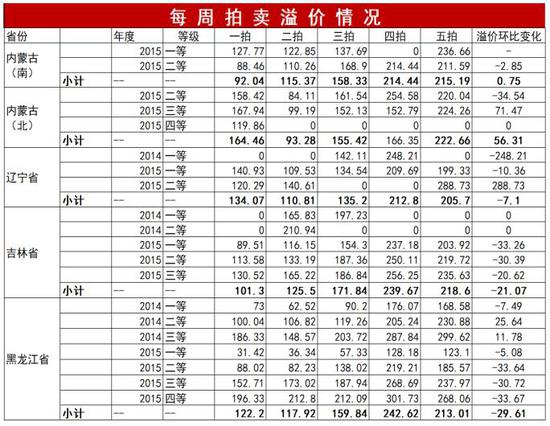 每周拍卖溢价情况

| 省份 | | 年度 | 等级 | 一拍 | 二拍 | 三拍 | 四拍 | 五拍 | 溢价环比变化 |
|---|---|---|---|---|---|---|---|---|---|
| 内蒙古（南） | | 2015 | 一等 | 127.77 | 122.85 | 137.69 | 0 | 236.66 | - |
| | | 2015 | 二等 | 88.46 | 110.26 | 168.9 | 214.44 | 211.59 | -2.85 |
| | 小计 | -- | -- | 92.04 | 115.37 | 158.33 | 214.44 | 215.19 | 0.75 |
| 内蒙古（北） | | 2015 | 二等 | 158.42 | 84.11 | 161.54 | 254.58 | 220.04 | -34.54 |
| | | 2015 | 三等 | 167.94 | 99.19 | 152.13 | 152.79 | 224.26 | 71.47 |
| | | 2015 | 四等 | 119.86 | 0 | 0 | 0 | 0 | 0 |
| | 小计 | -- | -- | 164.46 | 93.28 | 155.42 | 166.35 | 222.66 | 56.31 |
| 辽宁省 | | 2014 | 一等 | 0 | 0 | 142.11 | 248.21 | 0 | -248.21 |
| | | 2015 | 一等 | 140.93 | 109.53 | 134.54 | 209.69 | 199.33 | -10.36 |
| | | 2015 | 二等 | 120.29 | 140.61 | 0 | 0 | 288.73 | 288.73 |
| | 小计 | -- | -- | 134.07 | 110.81 | 135.2 | 212.8 | 205.7 | -7.1 |
| 吉林省 | | 2014 | 一等 | 0 | 165.83 | 197.23 | 0 | 0 | 0 |
| | | 2014 | 二等 | 0 | 210.94 | 0 | 0 | 0 | 0 |
| | | 2015 | 一等 | 89.51 | 116.15 | 154.3 | 237.18 | 203.92 | -33.26 |
| | | 2015 | 二等 | 113.58 | 133.19 | 187.36 | 250.11 | 219.72 | -30.39 |
| | | 2015 | 三等 | 130.52 | 165.22 | 186.84 | 256.25 | 235.63 | -20.62 |
| | 小计 | -- | -- | 101.3 | 125.5 | 171.84 | 239.67 | 218.6 | -21.07 |
| 黑龙江省 | | 2014 | 一等 | 73 | 62.52 | 90.2 | 176.07 | 168.58 | -7.49 |
| | | 2014 | 二等 | 100.04 | 106.82 | 119.26 | 205.24 | 230.88 | 25.64 |
| | | 2014 | 三等 | 186.33 | 148.57 | 203.72 | 287.84 | 299.62 | 11.78 |
| | | 2015 | 一等 | 31.42 | 36.34 | 57.33 | 128.18 | 123.1 | -5.08 |
| | | 2015 | 二等 | 88.02 | 82.23 | 138.02 | 219.21 | 185.57 | -33.64 |
| | | 2015 | 三等 | 152.71 | 173.02 | 187.94 | 268.69 | 237.97 | -30.72 |
| | | 2015 | 四等 | 196.33 | 212.8 | 212.09 | 301.73 | 268.06 | -33.67 |
| | 小计 | -- | -- | 122.2 | 117.92 | 159.84 | 242.62 | 213.01 | -29.61 |